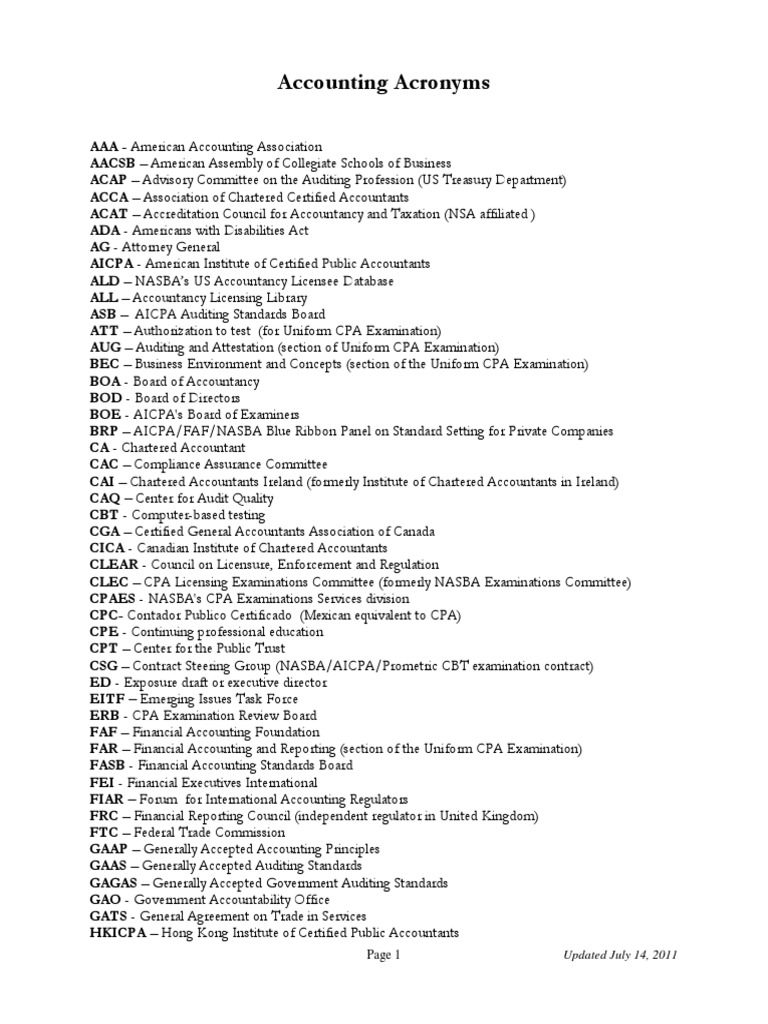 Accounting Acronyms

AAA - American Accounting Association
AACSB – American Assembly of Collegiate Schools of Business
ACAP – Advisory Committee on the Auditing Profession (US Treasury Department)
ACCA – Association of Chartered Certified Accountants
ACAT – Accreditation Council for Accountancy and Taxation (NSA affiliated )
ADA - Americans with Disabilities Act
AG - Attorney General
AICPA - American Institute of Certified Public Accountants
ALD – NASBA's US Accountancy Licensee Database
ALL – Accountancy Licensing Library
ASB – AICPA Auditing Standards Board
ATT – Authorization to test (for Uniform CPA Examination)
AUG – Auditing and Attestation (section of Uniform CPA Examination)
BEC – Business Environment and Concepts (section of the Uniform CPA Examination)
BOA - Board of Accountancy
BOD - Board of Directors
BOE - AICPA's Board of Examiners
BRP – AICPA/FAF/NASBA Blue Ribbon Panel on Standard Setting for Private Companies
CA - Chartered Accountant
CAC – Compliance Assurance Committee
CAI – Chartered Accountants Ireland (formerly Institute of Chartered Accountants in Ireland)
CAQ – Center for Audit Quality
CBT - Computer-based testing
CGA – Certified General Accountants Association of Canada
CICA - Canadian Institute of Chartered Accountants
CLEAR - Council on Licensure, Enforcement and Regulation
CLEC – CPA Licensing Examinations Committee (formerly NASBA Examinations Committee)
CPAES - NASBA's CPA Examinations Services division
CPC- Contador Publico Certificado (Mexican equivalent to CPA)
CPE - Continuing professional education
CPT – Center for the Public Trust
CSG – Contract Steering Group (NASBA/AICPA/Prometric CBT examination contract)
ED - Exposure draft or executive director
EITF – Emerging Issues Task Force
ERB - CPA Examination Review Board
FAF – Financial Accounting Foundation
FAR – Financial Accounting and Reporting (section of the Uniform CPA Examination)
FASB - Financial Accounting Standards Board
FEI - Financial Executives International
FIAR – Forum for International Accounting Regulators
FRC – Financial Reporting Council (independent regulator in United Kingdom)
FTC – Federal Trade Commission
GAAP – Generally Accepted Accounting Principles
GAAS – Generally Accepted Auditing Standards
GAGAS – Generally Accepted Government Auditing Standards
GAO - Government Accountability Office
GATS - General Agreement on Trade in Services
HKICPA – Hong Kong Institute of Certified Public Accountants

Page 1 Updated July 14, 2011